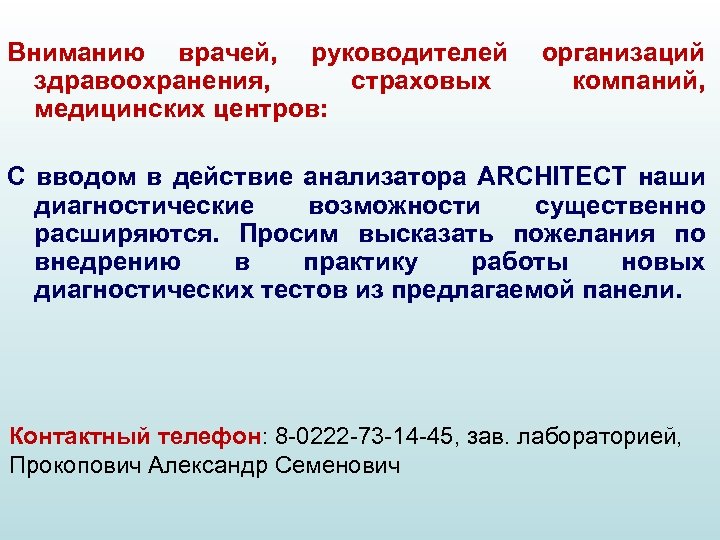 Вниманию врачей, руководителей организаций здравоохранения, страховых компаний, медицинских центров:

С вводом в действие анализатора ARCHITECT наши диагностические возможности существенно расширяются. Просим высказать пожелания по внедрению в практику работы новых диагностических тестов из предлагаемой панели.

Контактный телефон: 8-0222-73-14-45, зав. лабораторией, Прокопович Александр Семенович